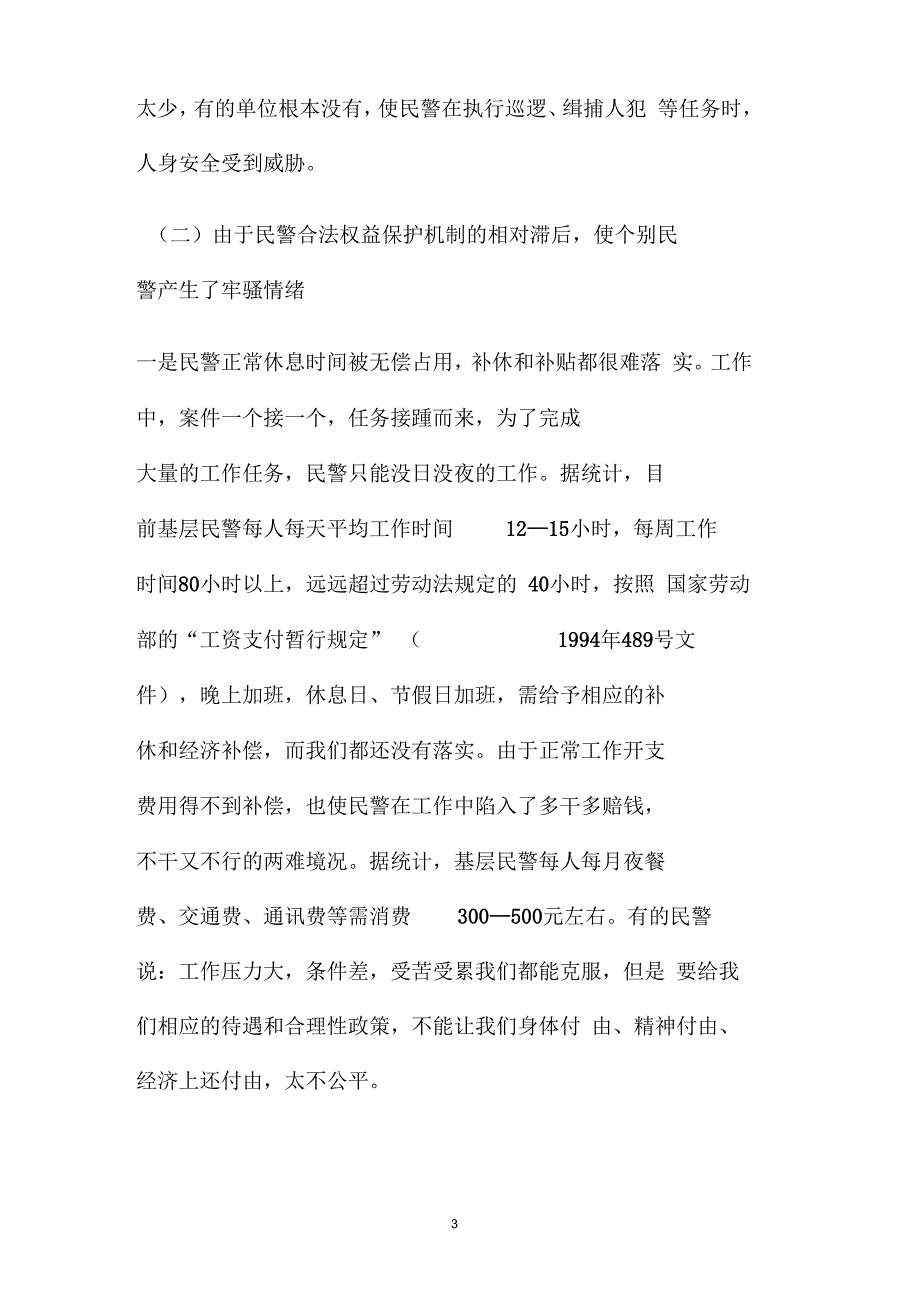 太少，有的单位根本没有，使民警在执行巡逻、缉捕人犯 等任务时，人身安全受到威胁。

（二）由于民警合法权益保护机制的相对滞后，使个别民警产生了牢骚情绪

一是民警正常休息时间被无偿占用，补休和补贴都很难落 实。工作中，案件一个接一个，任务接踵而来，为了完成大量的工作任务，民警只能没日没夜的工作。据统计，目前基层民警每人每天平均工作时间 12—15小时，每周工作时间80小时以上，远远超过劳动法规定的 40小时，按照 国家劳动部的“工资支付暂行规定” （ 1994年489号文件），晚上加班，休息日、节假日加班，需给予相应的补休和经济补偿，而我们都还没有落实。由于正常工作开支费用得不到补偿，也使民警在工作中陷入了多干多赔钱，不干又不行的两难境况。据统计，基层民警每人每月夜餐费、交通费、通讯费等需消费 300—500元左右。有的民警说：工作压力大，条件差，受苦受累我们都能克服，但是 要给我们相应的待遇和合理性政策，不能让我们身体付 由、精神付由、经济上还付由，太不公平。

3